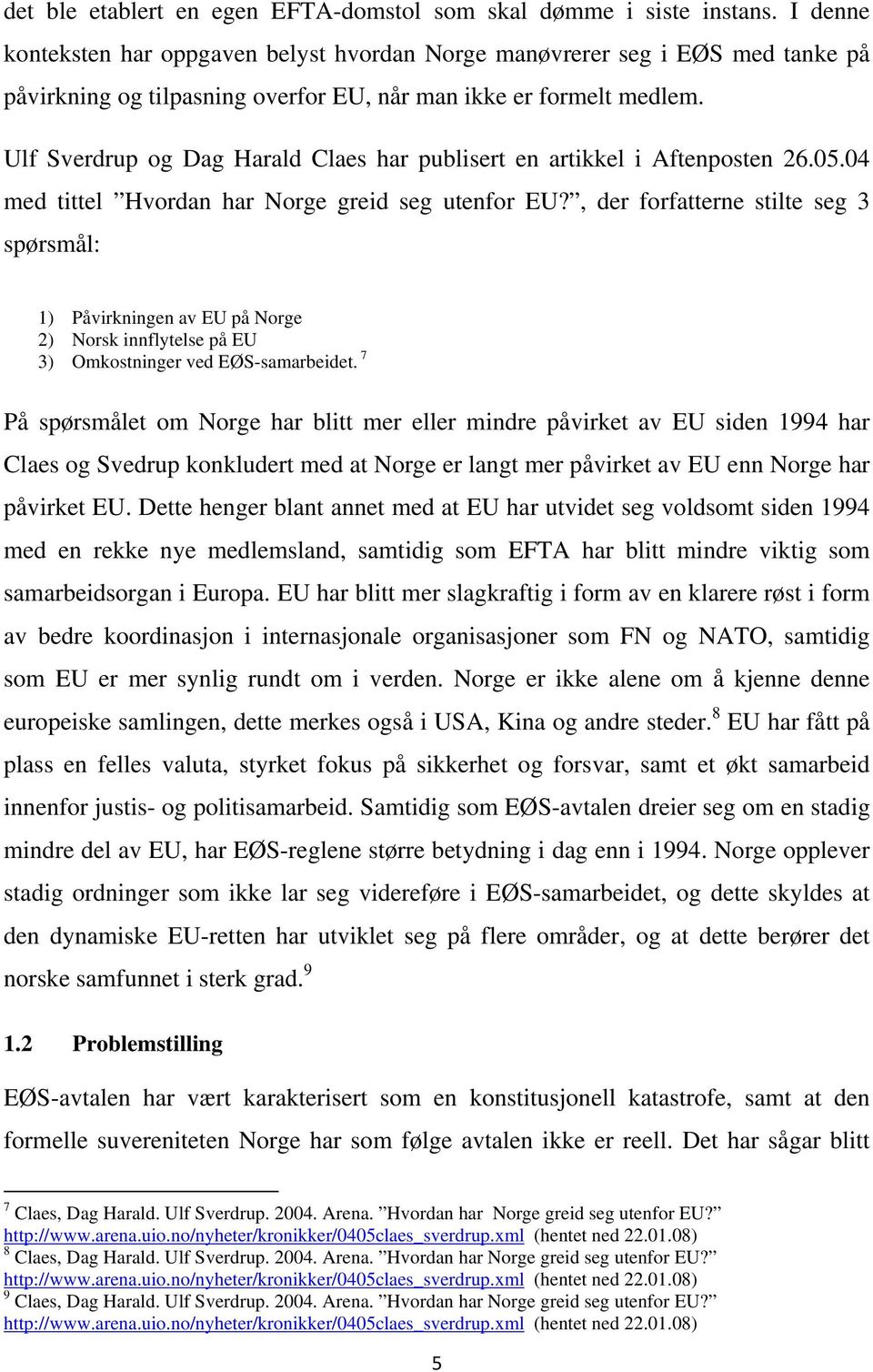 det ble etablert en egen EFTA-domstol som skal dømme i siste instans. I denne konteksten har oppgaven belyst hvordan Norge manøvrerer seg i EØS med tanke på påvirkning og tilpasning overfor EU, når man ikke er formelt medlem.

Ulf Sverdrup og Dag Harald Claes har publisert en artikkel i Aftenposten 26.05.04 med tittel ”Hvordan har Norge greid seg utenfor EU?”, der forfatterne stilte seg 3 spørsmål:

1) Påvirkningen av EU på Norge
2) Norsk innflytelse på EU
3) Omkostninger ved EØS-samarbeidet. $^7$

På spørsmålet om Norge har blitt mer eller mindre påvirket av EU siden 1994 har Claes og Svedrup konkludert med at Norge er langt mer påvirket av EU enn Norge har påvirket EU. Dette henger blant annet med at EU har utvidet seg voldsomt siden 1994 med en rekke nye medlemsland, samtidig som EFTA har blitt mindre viktig som samarbeidsorgan i Europa. EU har blitt mer slagkraftig i form av en klarere røst i form av bedre koordinasjon i internasjonale organisasjoner som FN og NATO, samtidig som EU er mer synlig rundt om i verden. Norge er ikke alene om å kjenne denne europeiske samlingen, dette merkes også i USA, Kina og andre steder.$^8$ EU har fått på plass en felles valuta, styrket fokus på sikkerhet og forsvar, samt et økt samarbeid innenfor justis- og politisamarbeid. Samtidig som EØS-avtalen dreier seg om en stadig mindre del av EU, har EØS-reglene større betydning i dag enn i 1994. Norge opplever stadig ordninger som ikke lar seg videreføre i EØS-samarbeidet, og dette skyldes at den dynamiske EU-retten har utviklet seg på flere områder, og at dette berører det norske samfunnet i sterk grad.$^9$

1.2 Problemstilling

EØS-avtalen har vært karakterisert som en konstitusjonell katastrofe, samt at den formelle suvereniteten Norge har som følge avtalen ikke er reell. Det har sågar blitt

$^7$ Claes, Dag Harald. Ulf Sverdrup. 2004. Arena. ”Hvordan har Norge greid seg utenfor EU?” http://www.arena.uio.no/nyheter/kronikker/0405claes_sverdrup.xml (hentet ned 22.01.08)
$^8$ Claes, Dag Harald. Ulf Sverdrup. 2004. Arena. ”Hvordan har Norge greid seg utenfor EU?” http://www.arena.uio.no/nyheter/kronikker/0405claes_sverdrup.xml (hentet ned 22.01.08)
$^9$ Claes, Dag Harald. Ulf Sverdrup. 2004. Arena. ”Hvordan har Norge greid seg utenfor EU?” http://www.arena.uio.no/nyheter/kronikker/0405claes_sverdrup.xml (hentet ned 22.01.08)

5